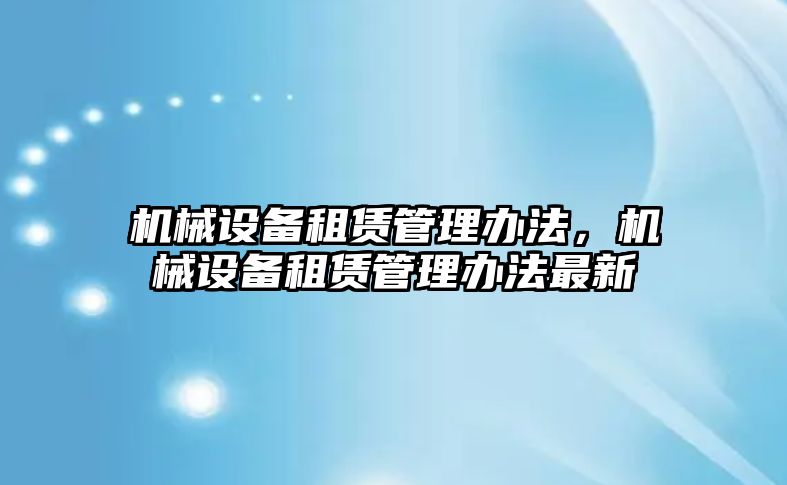 机械设备租赁管理办法，机械设备租赁管理办法最新